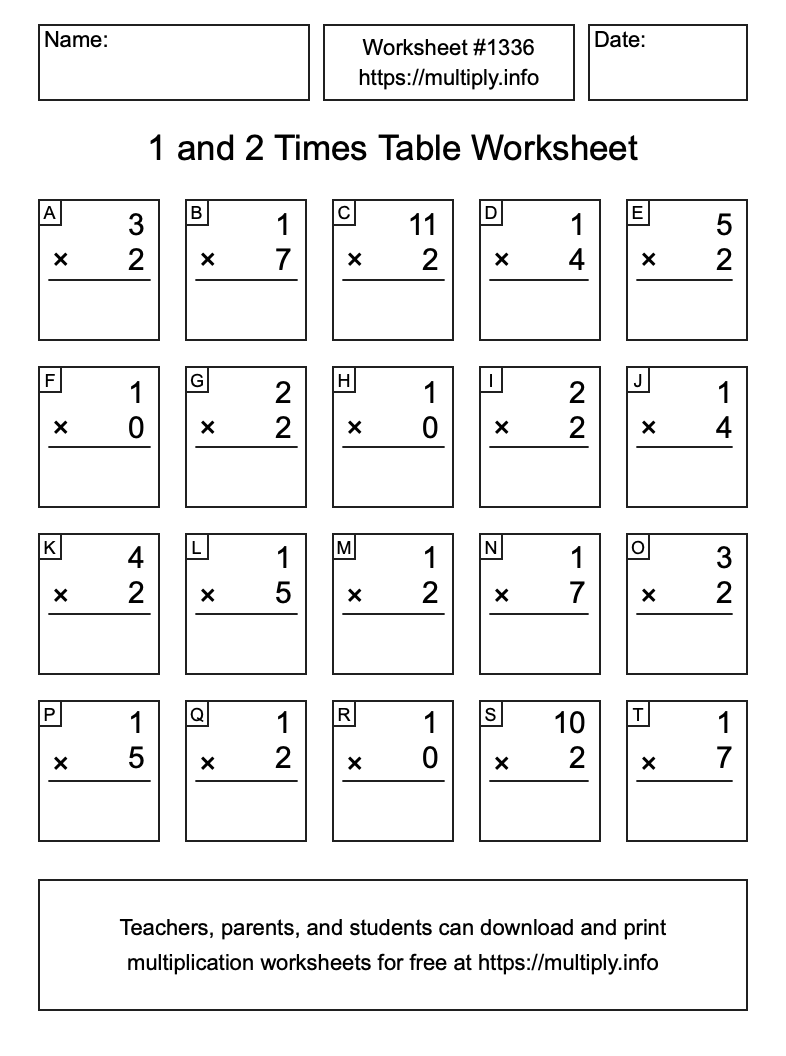 Name:

Worksheet #1336
https://multiply.info

Date:

1 and 2 Times Table Worksheet

A
3
× 2

B
1
× 7

C
11
× 2

D
1
× 4

E
5
× 2

F
1
× 0

G
2
× 2

H
1
× 0

I
2
× 2

J
1
× 4

K
4
× 2

L
1
× 5

M
1
× 2

N
1
× 7

O
3
× 2

P
1
× 5

Q
1
× 2

R
1
× 0

S
10
× 2

T
1
× 7

Teachers, parents, and students can download and print multiplication worksheets for free at https://multiply.info